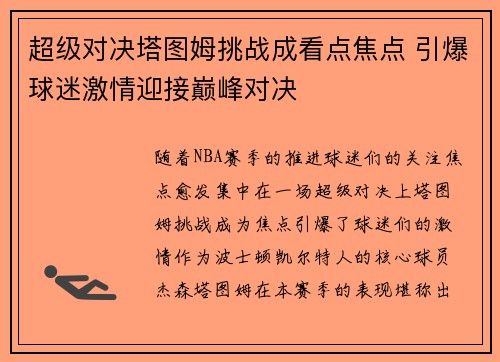 超级对决塔图姆挑战成看点焦点 引爆球迷激情迎接巅峰对决

随着NBA赛季的推进球迷们的关注焦点愈发集中在一场超级对决上塔图姆挑战成为焦点引爆了球迷们的激情作为波士顿凯尔特人的核心球员杰森塔图姆在本赛季的表现堪称出